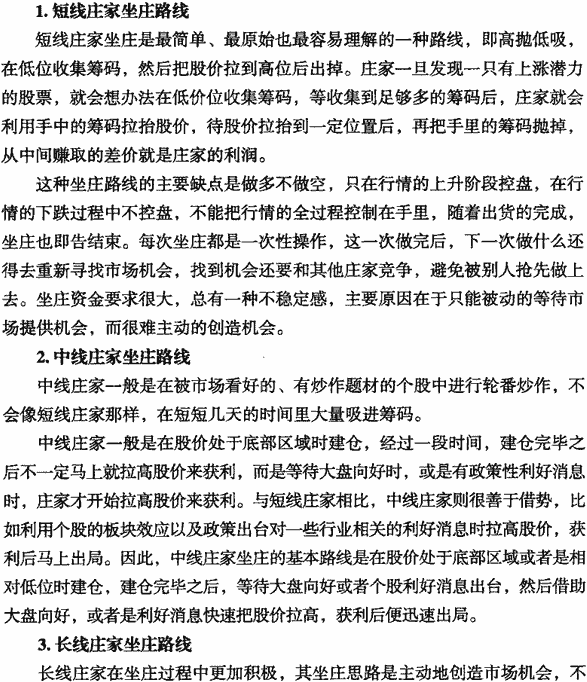 1. 短线庄家坐庄路线

短线庄家坐庄是最简单、最原始也最容易理解的一种路线，即高抛低吸，在低位收集筹码，然后把股价拉到高位后出掉。庄家一旦发现一只有上涨潜力的股票，就会想办法在低价位收集筹码，等收集到足够多的筹码后，庄家就会利用手中的筹码拉抬股价，待股价拉抬到一定位置后，再把手里的筹码抛掉，从中间赚取的差价就是庄家的利润。

这种坐庄路线的主要缺点是做多不做空，只在行情的上升阶段控盘，在行情的下跌过程中不控盘，不能把行情的全过程控制在手里，随着出货的完成，坐庄也即告结束。每次坐庄都是一次性操作，这一次做完后，下一次做什么还得去重新寻找市场机会，找到机会还要和其他庄家竞争，避免被别人抢先做上去。坐庄资金要求很大，总有一种不稳定感，主要原因在于只能被动的等待市场提供机会，而很难主动的创造机会。

2. 中线庄家坐庄路线

中线庄家一般是在被市场看好的、有炒作题材的个股中进行轮番炒作，不会像短线庄家那样，在短短几天的时间里大量吸进筹码。

中线庄家一般是在股价处于底部区域时建仓，经过一段时间，建仓完毕之后不一定马上就拉高股价来获利，而是等待大盘向好时，或是有政策性利好消息时，庄家才开始拉高股价来获利。与短线庄家相比，中线庄家则很善于借势，比如利用个股的板块效应以及政策出台对一些行业相关的利好消息时拉高股价，获利后马上出局。因此，中线庄家坐庄的基本路线是在股价处于底部区域或者是相对低位时建仓，建仓完毕之后，等待大盘向好或者个股利好消息出台，然后借助大盘向好，或者是利好消息快速把股价拉高，获利后便迅速出局。

3. 长线庄家坐庄路线

长线庄家在坐庄过程中更加积极，其坐庄思路是主动地创造市场机会，不